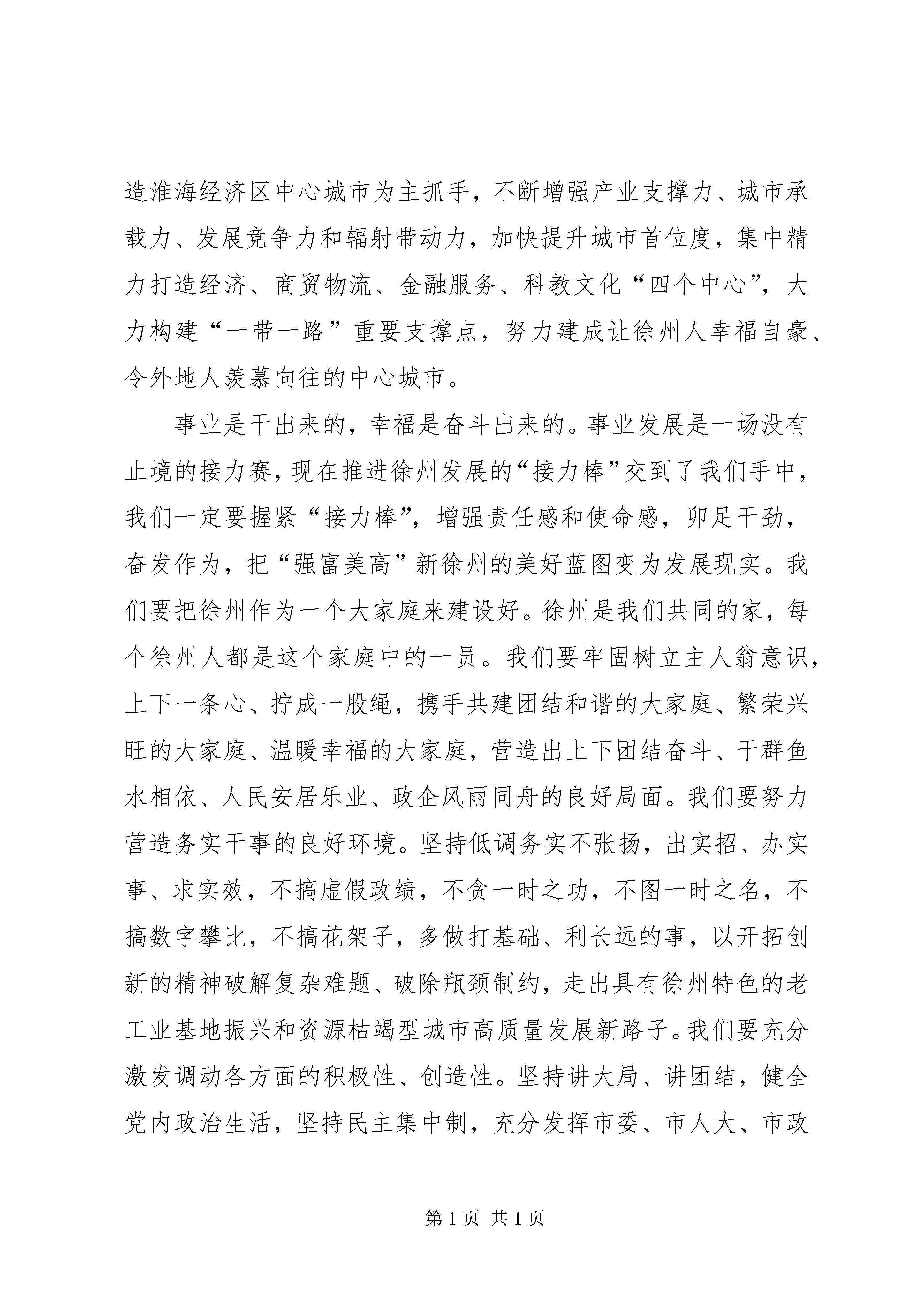 造淮海经济区中心城市为主抓手，不断增强产业支撑力、城市承载力、发展竞争力和辐射带动力，加快提升城市首位度，集中精力打造经济、商贸物流、金融服务、科教文化“四个中心”，大力构建“一带一路”重要支撑点，努力建成让徐州人幸福自豪、令外地人羡慕向往的中心城市。

事业是干出来的，幸福是奋斗出来的。事业发展是一场没有止境的接力赛，现在推进徐州发展的“接力棒”交到了我们手中，我们一定要握紧“接力棒”，增强责任感和使命感，卯足干劲，奋发作为，把“强富美高”新徐州的美好蓝图变为发展现实。我们要把徐州作为一个大家庭来建设好。徐州是我们共同的家，每个徐州人都是这个家庭中的一员。我们要牢固树立主人翁意识，上下一条心、拧成一股绳，携手共建团结和谐的大家庭、繁荣兴旺的大家庭、温暖幸福的大家庭，营造出上下团结奋斗、干群鱼水相依、人民安居乐业、政企风雨同舟的良好局面。我们要努力营造务实干事的良好环境。坚持低调务实不张扬，出实招、办实事、求实效，不搞虚假政绩，不贪一时之功，不图一时之名，不搞数字攀比，不搞花架子，多做打基础、利长远的事，以开拓创新的精神破解复杂难题、破除瓶颈制约，走出具有徐州特色的老工业基地振兴和资源枯竭型城市高质量发展新路子。我们要充分激发调动各方面的积极性、创造性。坚持讲大局、讲团结，健全党内政治生活，坚持民主集中制，充分发挥市委、市人大、市政

第 1 页 共 1 页